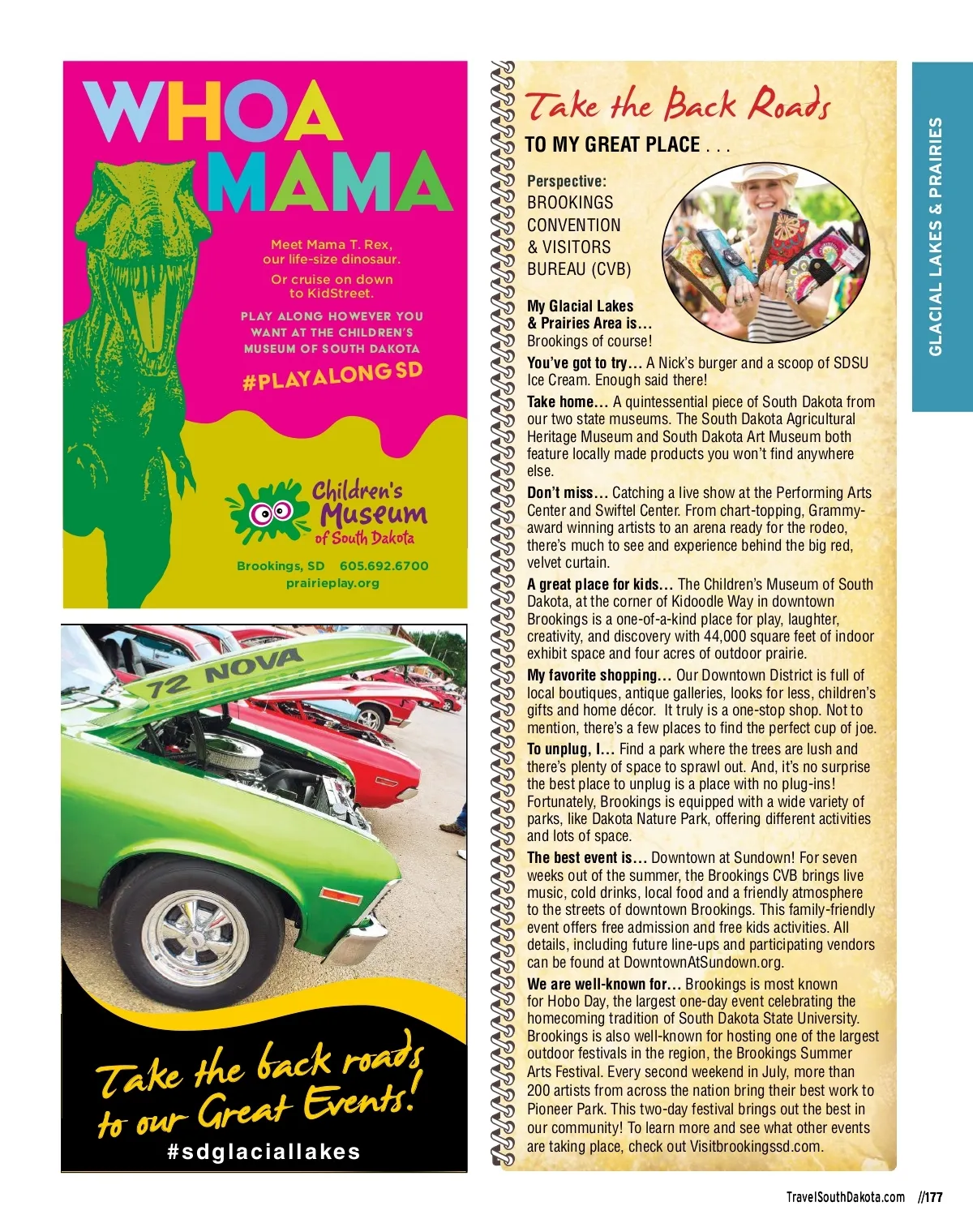 WHOA MAMA

Meet Mama T. Rex, our life-size dinosaur.

Or cruise on down to KidStreet.

PLAY ALONG HOWEVER YOU WANT AT THE CHILDREN'S MUSEUM OF SOUTH DAKOTA

#PLAYALONGSD

Children's Museum of South Dakota

Brookings, SD 605.692.6700
prairieplay.org

72 NOVA

Take the back roads to our Great Events!

#sdglaciallakes

Take the Back Roads
TO MY GREAT PLACE . . .

Perspective:
BROOKINGS CONVENTION & VISITORS BUREAU (CVB)

My Glacial Lakes & Prairies Area is… Brookings of course!

You've got to try… A Nick's burger and a scoop of SDSU Ice Cream. Enough said there!

Take home… A quintessential piece of South Dakota from our two state museums. The South Dakota Agricultural Heritage Museum and South Dakota Art Museum both feature locally made products you won't find anywhere else.

Don't miss… Catching a live show at the Performing Arts Center and Swiftel Center. From chart-topping, Grammy-award winning artists to an arena ready for the rodeo, there's much to see and experience behind the big red, velvet curtain.

A great place for kids… The Children's Museum of South Dakota, at the corner of Kidoodle Way in downtown Brookings is a one-of-a-kind place for play, laughter, creativity, and discovery with 44,000 square feet of indoor exhibit space and four acres of outdoor prairie.

My favorite shopping… Our Downtown District is full of local boutiques, antique galleries, looks for less, children's gifts and home décor. It truly is a one-stop shop. Not to mention, there's a few places to find the perfect cup of joe.

To unplug, I… Find a park where the trees are lush and there's plenty of space to sprawl out. And, it's no surprise the best place to unplug is a place with no plug-ins! Fortunately, Brookings is equipped with a wide variety of parks, like Dakota Nature Park, offering different activities and lots of space.

The best event is… Downtown at Sundown! For seven weeks out of the summer, the Brookings CVB brings live music, cold drinks, local food and a friendly atmosphere to the streets of downtown Brookings. This family-friendly event offers free admission and free kids activities. All details, including future line-ups and participating vendors can be found at DowntownAtSundown.org.

We are well-known for… Brookings is most known for Hobo Day, the largest one-day event celebrating the homecoming tradition of South Dakota State University. Brookings is also well-known for hosting one of the largest outdoor festivals in the region, the Brookings Summer Arts Festival. Every second weekend in July, more than 200 artists from across the nation bring their best work to Pioneer Park. This two-day festival brings out the best in our community! To learn more and see what other events are taking place, check out Visitbrookingssd.com.

GLACIAL LAKES & PRAIRIES

TravelSouthDakota.com //177